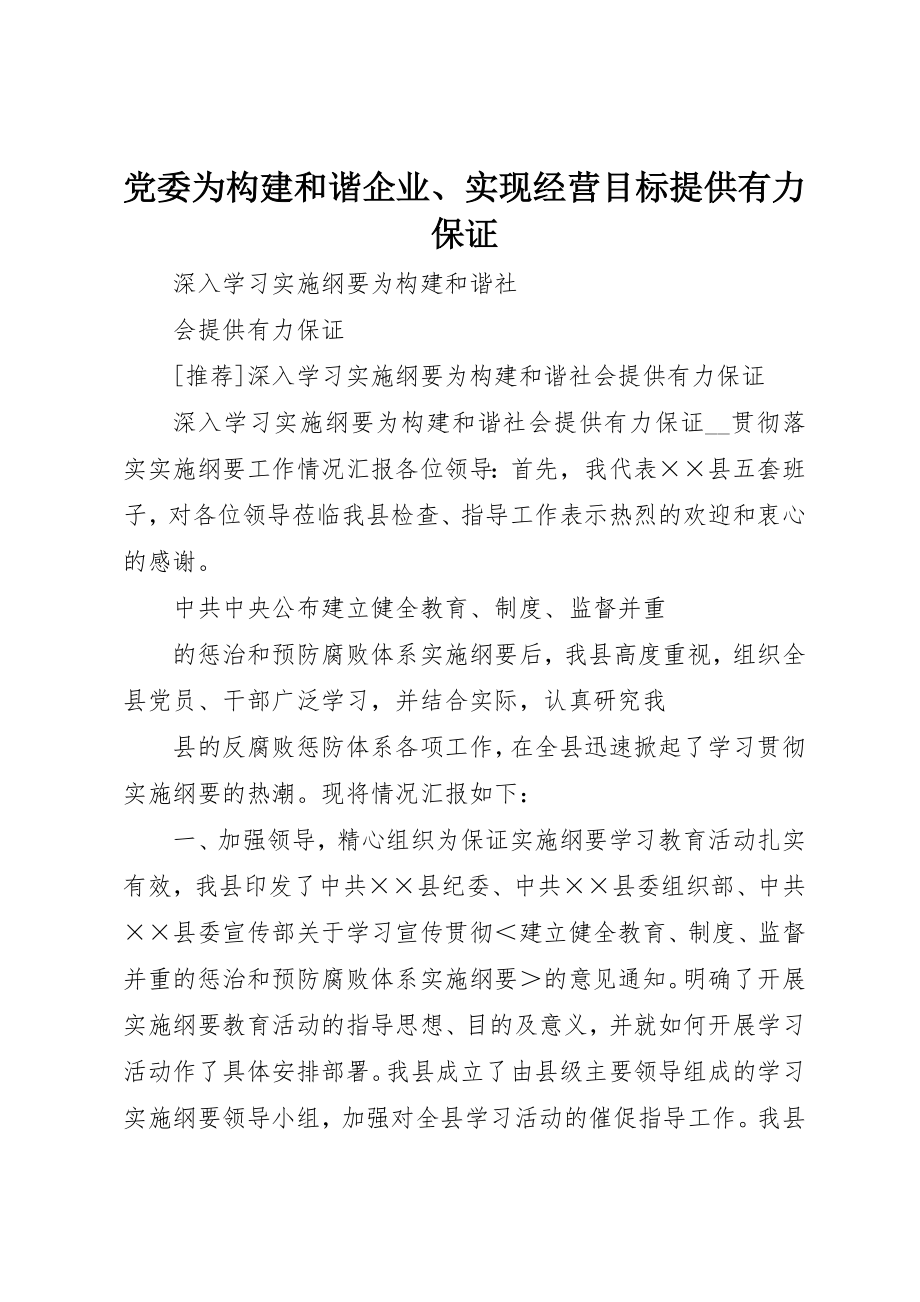 党委为构建和谐企业、实现经营目标提供有力保证

深入学习实施纲要为构建和谐社

会提供有力保证

[推荐]深入学习实施纲要为构建和谐社会提供有力保证

深入学习实施纲要为构建和谐社会提供有力保证__贯彻落实实施纲要工作情况汇报各位领导：首先，我代表××县五套班子，对各位领导莅临我县检查、指导工作表示热烈的欢迎和衷心的感谢。

中共中央公布建立健全教育、制度、监督并重

的惩治和预防腐败体系实施纲要后，我县高度重视，组织全县党员、干部广泛学习，并结合实际，认真研究我

县的反腐败惩防体系各项工作，在全县迅速掀起了学习贯彻实施纲要的热潮。现将情况汇报如下：

一、加强领导，精心组织为保证实施纲要学习教育活动扎实有效，我县印发了中共××县纪委、中共××县委组织部、中共××县委宣传部关于学习宣传贯彻＜建立健全教育、制度、监督并重的惩治和预防腐败体系实施纲要＞的意见通知。明确了开展实施纲要教育活动的指导思想、目的及意义，并就如何开展学习活动作了具体安排部署。我县成立了由县级主要领导组成的学习实施纲要领导小组，加强对全县学习活动的催促指导工作。我县